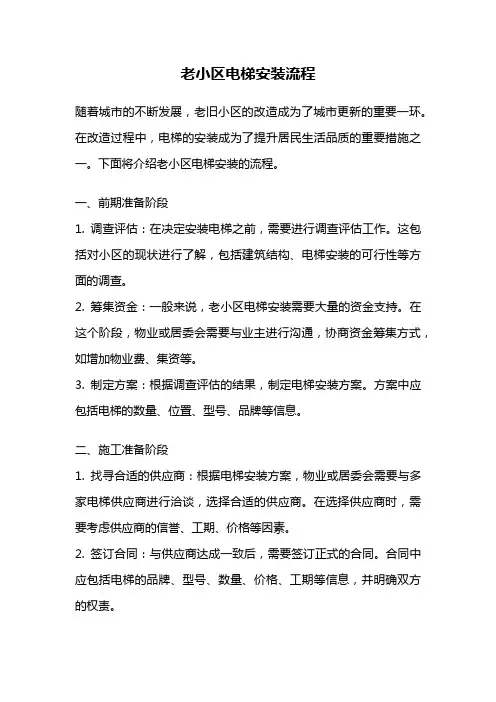 老小区电梯安装流程

随着城市的不断发展，老旧小区的改造成为了城市更新的重要一环。在改造过程中，电梯的安装成为了提升居民生活品质的重要措施之一。下面将介绍老小区电梯安装的流程。

一、前期准备阶段

1. 调查评估：在决定安装电梯之前，需要进行调查评估工作。这包括对小区的现状进行了解，包括建筑结构、电梯安装的可行性等方面的调查。

2. 筹集资金：一般来说，老小区电梯安装需要大量的资金支持。在这个阶段，物业或居委会需要与业主进行沟通，协商资金筹集方式，如增加物业费、集资等。

3. 制定方案：根据调查评估的结果，制定电梯安装方案。方案中应包括电梯的数量、位置、型号、品牌等信息。

二、施工准备阶段

1. 找寻合适的供应商：根据电梯安装方案，物业或居委会需要与多家电梯供应商进行洽谈，选择合适的供应商。在选择供应商时，需要考虑供应商的信誉、工期、价格等因素。

2. 签订合同：与供应商达成一致后，需要签订正式的合同。合同中应包括电梯的品牌、型号、数量、价格、工期等信息，并明确双方的权责。